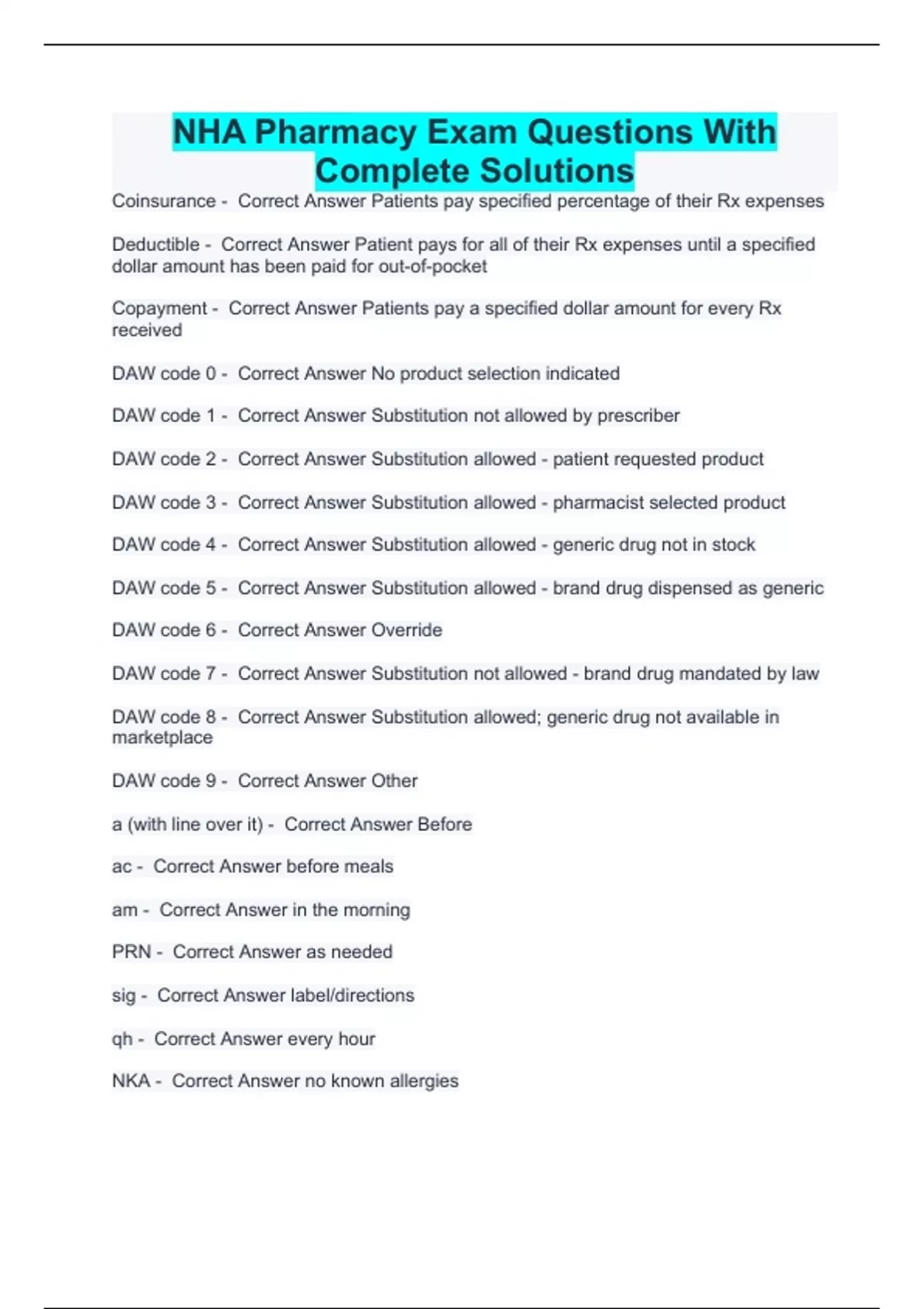 NHA Pharmacy Exam Questions With Complete Solutions

Coinsurance - Correct Answer Patients pay specified percentage of their Rx expenses

Deductible - Correct Answer Patient pays for all of their Rx expenses until a specified dollar amount has been paid for out-of-pocket

Copayment - Correct Answer Patients pay a specified dollar amount for every Rx received

DAW code 0 - Correct Answer No product selection indicated

DAW code 1 - Correct Answer Substitution not allowed by prescriber

DAW code 2 - Correct Answer Substitution allowed - patient requested product

DAW code 3 - Correct Answer Substitution allowed - pharmacist selected product

DAW code 4 - Correct Answer Substitution allowed - generic drug not in stock

DAW code 5 - Correct Answer Substitution allowed - brand drug dispensed as generic

DAW code 6 - Correct Answer Override

DAW code 7 - Correct Answer Substitution not allowed - brand drug mandated by law

DAW code 8 - Correct Answer Substitution allowed; generic drug not available in marketplace

DAW code 9 - Correct Answer Other

a (with line over it) - Correct Answer Before

ac - Correct Answer before meals

am - Correct Answer in the morning

PRN - Correct Answer as needed

sig - Correct Answer label/directions

qh - Correct Answer every hour

NKA - Correct Answer no known allergies